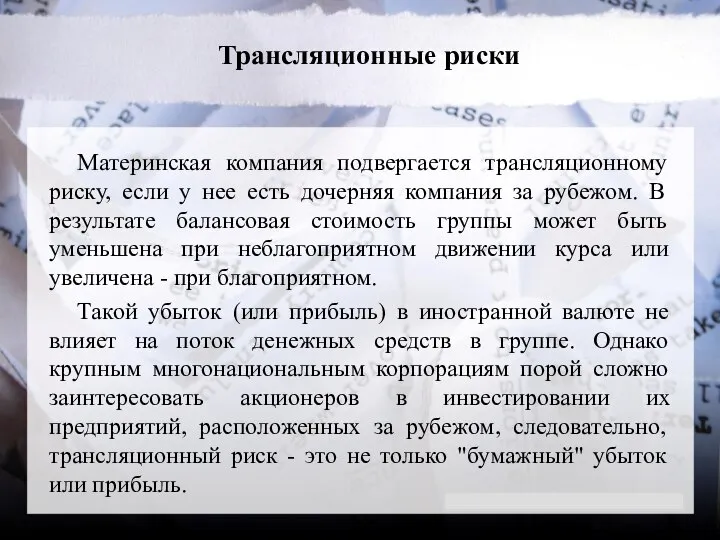 Трансляционные риски

Материнская компания подвергается трансляционному риску, если у нее есть дочерняя компания за рубежом. В результате балансовая стоимость группы может быть уменьшена при неблагоприятном движении курса или увеличена - при благоприятном.

Такой убыток (или прибыль) в иностранной валюте не влияет на поток денежных средств в группе. Однако крупным многонациональным корпорациям порой сложно заинтересовать акционеров в инвестировании их предприятий, расположенных за рубежом, следовательно, трансляционный риск - это не только "бумажный" убыток или прибыль.